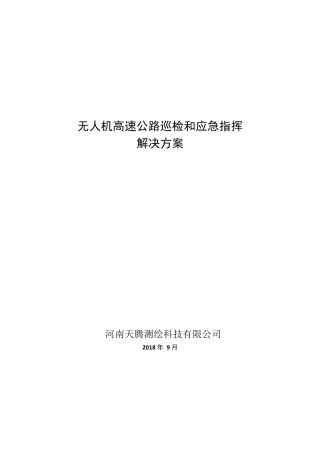 无人机高速公路巡检和应急指挥
解决方案

河南天腾测绘科技有限公司
2018 年 9 月